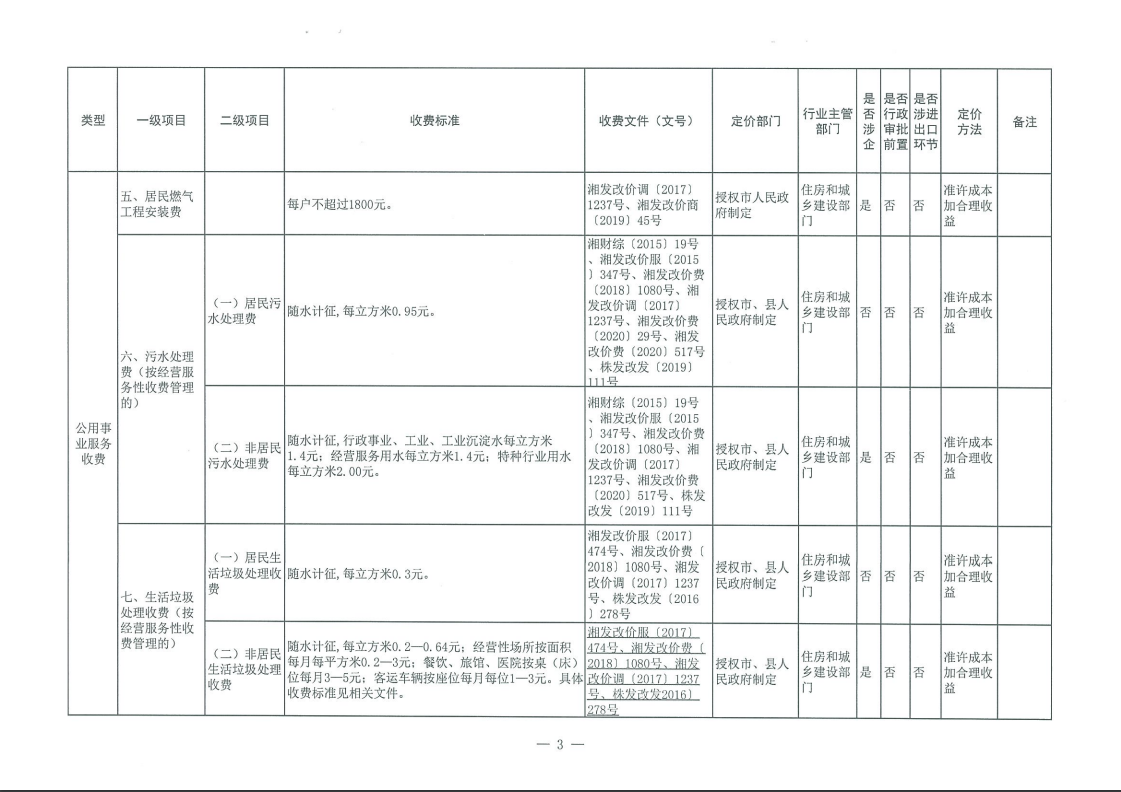 | 类型 | 一级项目 | 二级项目 | 收费标准 | 收费文件（文号） | 定价部门 | 行业主管部门 | 是否涉企 | 是否行政审批前置 | 是否涉进出口环节 | 定价方法 | 备注 |
|---|---|---|---|---|---|---|---|---|---|---|---|
| 公用事业服务收费 | 五、居民燃气工程安装费 | | 每户不超过1800元。 | 湘发改价调〔2017〕1237号、湘发改价商〔2019〕45号 | 授权市人民政府制定 | 住房和城乡建设部门 | 是 | 否 | 否 | 准许成本加合理收益 | |
| | 六、污水处理费（按经营服务性收费管理的） | （一）居民污水处理费 | 随水计征，每立方米0.95元。 | 湘财综〔2015〕19号、湘发改价服〔2015〕347号、湘发改价费〔2018〕1080号、湘发改价调〔2017〕1237号、湘发改价费〔2020〕29号、湘发改价费〔2020〕517号、株发改发〔2019〕111号 | 授权市、县人民政府制定 | 住房和城乡建设部门 | 否 | 否 | 否 | 准许成本加合理收益 | |
| | | （二）非居民污水处理费 | 随水计征，行政事业、工业、工业沉淀水每立方米1.4元；经营服务用水每立方米1.4元；特种行业用水每立方米2.00元。 | 湘财综〔2015〕19号、湘发改价服〔2015〕347号、湘发改价费〔2018〕1080号、湘发改价调〔2017〕1237号、湘发改价费〔2020〕517号、株发改发〔2019〕111号 | 授权市、县人民政府制定 | 住房和城乡建设部门 | 是 | 否 | 否 | 准许成本加合理收益 | |
| | 七、生活垃圾处理收费（按经营服务性收费管理的） | （一）居民生活垃圾处理收费 | 随水计征，每立方米0.3元。 | 湘发改价服〔2017〕474号、湘发改价费〔2018〕1080号、湘发改价调〔2017〕1237号、株发改发〔2016〕278号 | 授权市、县人民政府制定 | 住房和城乡建设部门 | 否 | 否 | 否 | 准许成本加合理收益 | |
| | | （二）非居民生活垃圾处理收费 | 随水计征，每立方米0.2—0.64元；经营性场所按面积每月每平方米0.2—3元；餐饮、旅馆、医院按桌（床）位每月3—5元；客运车辆按座位每月每位1—3元。具体收费标准见相关文件。 | 湘发改价服〔2017〕474号、湘发改价费〔2018〕1080号、湘发改价调〔2017〕1237号、株发改发2016〕278号 | 授权市、县人民政府制定 | 住房和城乡建设部门 | 是 | 否 | 否 | 准许成本加合理收益 | |

— 3 —